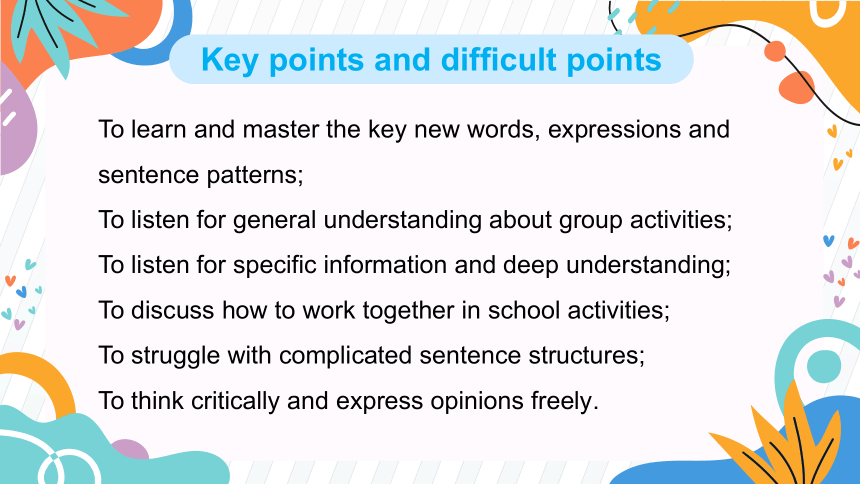 Key points and difficult points

To learn and master the key new words, expressions and sentence patterns;
To listen for general understanding about group activities;
To listen for specific information and deep understanding;
To discuss how to work together in school activities;
To struggle with complicated sentence structures;
To think critically and express opinions freely.